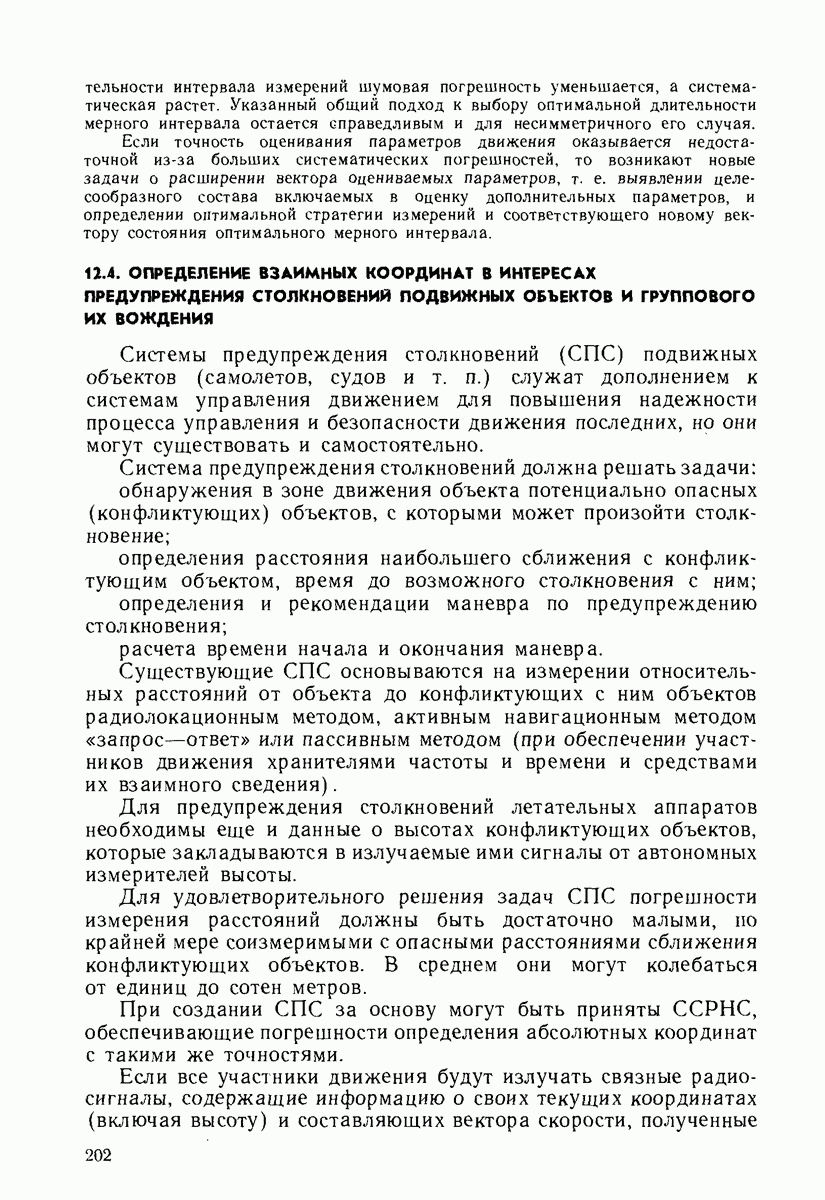 тельности интервала измерений шумовая погрешность уменьшается, а систематическая растет. Указанный общий подход к выбору оптимальной длительности мерного интервала остается справедливым и для несимметричного его случая.

Если точность оценивания параметров движения оказывается недостаточной из-за больших систематических погрешностей, то возникают новые задачи о расширении вектора оцениваемых параметров, т. е. выявлении целесообразного состава включаемых в оценку дополнительных параметров, и определении оптимальной стратегии измерений и соответствующего новому вектору состояния оптимального мерного интервала.

12.4. ОПРЕДЕЛЕНИЕ ВЗАИМНЫХ КООРДИНАТ В ИНТЕРЕСАХ ПРЕДУПРЕЖДЕНИЯ СТОЛКНОВЕНИЙ ПОДВИЖНЫХ ОБЪЕКТОВ И ГРУППОВОГО ИХ ВОЖДЕНИЯ

Системы предупреждения столкновений (СПС) подвижных объектов (самолетов, судов и т. п.) служат дополнением к системам управления движением для повышения надежности процесса управления и безопасности движения последних, но они могут существовать и самостоятельно.

Система предупреждения столкновений должна решать задачи:

обнаружения в зоне движения объекта потенциально опасных (конфликтующих) объектов, с которыми может произойти столкновение;

определения расстояния наибольшего сближения с конфликтующим объектом, время до возможного столкновения с ним;

определения и рекомендации маневра по предупреждению столкновения;

расчета времени начала и окончания маневра.

Существующие СПС основываются на измерении относительных расстояний от объекта до конфликтующих с ним объектов радиолокационным методом, активным навигационным методом «запрос—ответ» или пассивным методом (при обеспечении участников движения хранителями частоты и времени и средствами их взаимного сведения).

Для предупреждения столкновений летательных аппаратов необходимы еще и данные о высотах конфликтующих объектов, которые закладываются в излучаемые ими сигналы от автономных измерителей высоты.

Для удовлетворительного решения задач СПС погрешности измерения расстояний должны быть достаточно малыми, по крайней мере соизмеримыми с опасными расстояниями сближения конфликтующих объектов. В среднем они могут колебаться от единиц до сотен метров.

При создании СПС за основу могут быть приняты ССРНС, обеспечивающие погрешности определения абсолютных координат с такими же точностями.

Если все участники движения будут излучать связные радиосигналы, содержащие информацию о своих текущих координатах (включая высоту) и составляющих вектора скорости, полученные

202